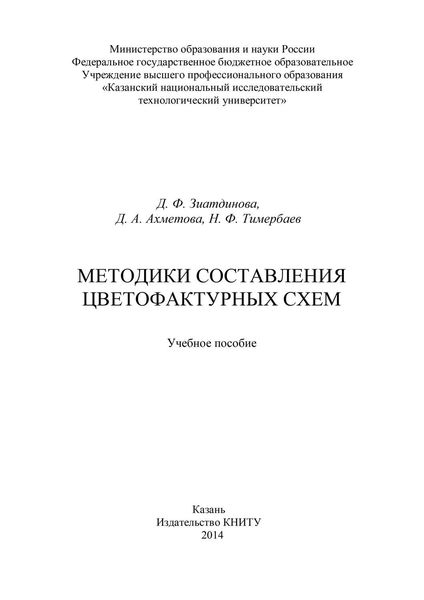 Министерство образования и науки России
Федеральное государственное бюджетное образовательное
Учреждение высшего профессионального образования
«Казанский национальный исследовательский
технологический университет»

Д. Ф. Зиатдинова,
Д. А. Ахметова, Н. Ф. Тимербаев

МЕТОДИКИ СОСТАВЛЕНИЯ
ЦВЕТОФАКТУРНЫХ СХЕМ

Учебное пособие

Казань
Издательство КНИТУ
2014